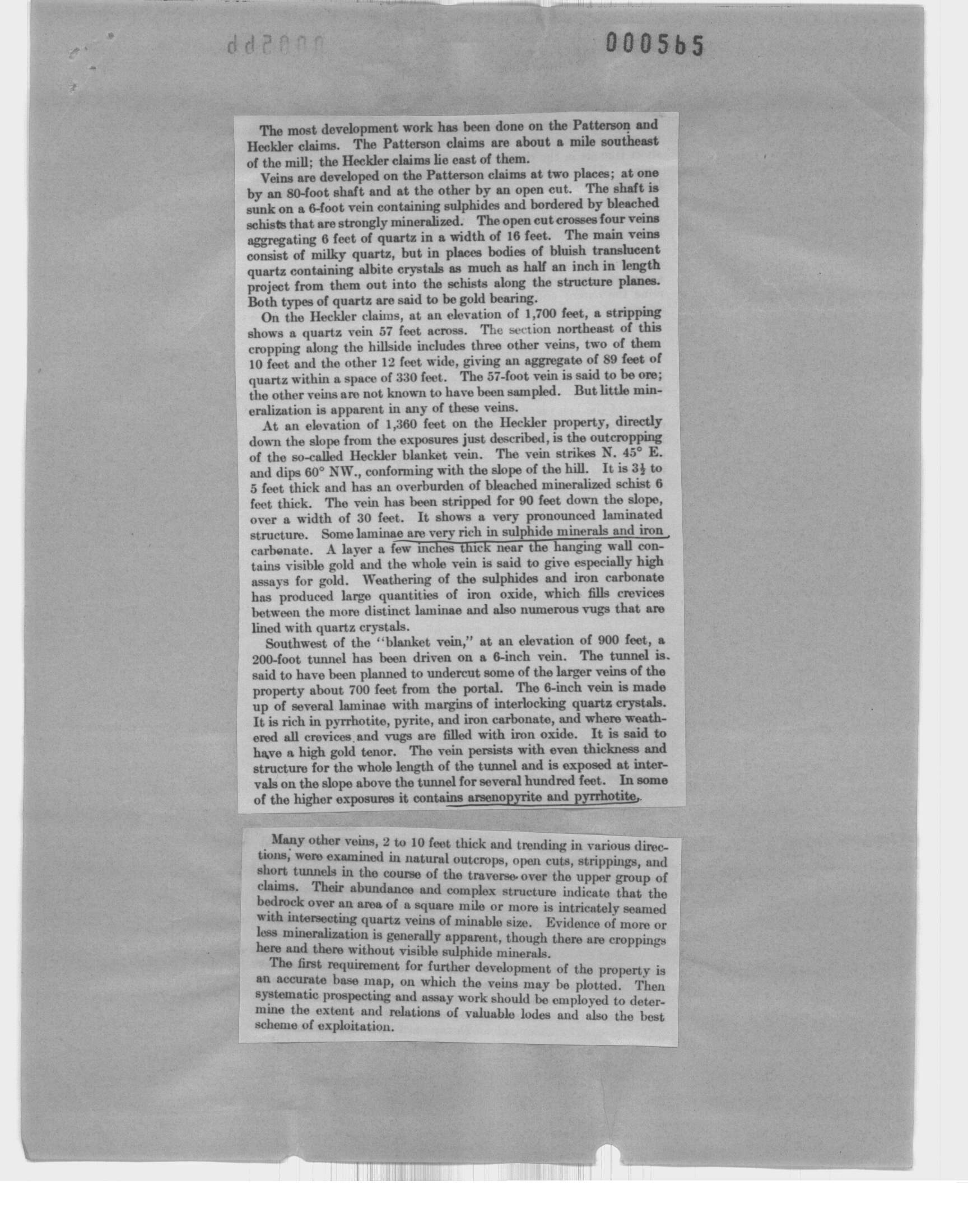 000565

The most development work has been done on the Patterson and Heckler claims. The Patterson claims are about a mile southeast of the mill; the Heckler claims lie east of them.

Veins are developed on the Patterson claims at two places; at one by an 80-foot shaft and at the other by an open cut. The shaft is sunk on a 6-foot vein containing sulphides and bordered by bleached schists that are strongly mineralized. The open cut crosses four veins aggregating 6 feet of quartz in a width of 16 feet. The main veins consist of milky quartz, but in places bodies of bluish translucent quartz containing albite crystals as much as half an inch in length project from them out into the schists along the structure planes. Both types of quartz are said to be gold bearing.

On the Heckler claims, at an elevation of 1,700 feet, a stripping shows a quartz vein 57 feet across. The section northeast of this cropping along the hillside includes three other veins, two of them 10 feet and the other 12 feet wide, giving an aggregate of 89 feet of quartz within a space of 330 feet. The 57-foot vein is said to be ore; the other veins are not known to have been sampled. But little mineralization is apparent in any of these veins.

At an elevation of 1,360 feet on the Heckler property, directly down the slope from the exposures just described, is the outcropping of the so-called Heckler blanket vein. The vein strikes N. 45° E. and dips 60° NW., conforming with the slope of the hill. It is $3\frac{1}{2}$ to 5 feet thick and has an overburden of bleached mineralized schist 6 feet thick. The vein has been stripped for 90 feet down the slope, over a width of 30 feet. It shows a very pronounced laminated structure. Some laminae are very rich in sulphide minerals and iron carbonate. A layer a few inches thick near the hanging wall contains visible gold and the whole vein is said to give especially high assays for gold. Weathering of the sulphides and iron carbonate has produced large quantities of iron oxide, which fills crevices between the more distinct laminae and also numerous vugs that are lined with quartz crystals.

Southwest of the "blanket vein," at an elevation of 900 feet, a 200-foot tunnel has been driven on a 6-inch vein. The tunnel is said to have been planned to undercut some of the larger veins of the property about 700 feet from the portal. The 6-inch vein is made up of several laminae with margins of interlocking quartz crystals. It is rich in pyrrhotite, pyrite, and iron carbonate, and where weathered all crevices and vugs are filled with iron oxide. It is said to have a high gold tenor. The vein persists with even thickness and structure for the whole length of the tunnel and is exposed at intervals on the slope above the tunnel for several hundred feet. In some of the higher exposures it contains arsenopyrite and pyrrhotite.

Many other veins, 2 to 10 feet thick and trending in various directions, were examined in natural outcrops, open cuts, strippings, and short tunnels in the course of the traverse over the upper group of claims. Their abundance and complex structure indicate that the bedrock over an area of a square mile or more is intricately seamed with intersecting quartz veins of minable size. Evidence of more or less mineralization is generally apparent, though there are croppings here and there without visible sulphide minerals.

The first requirement for further development of the property is an accurate base map, on which the veins may be plotted. Then systematic prospecting and assay work should be employed to determine the extent and relations of valuable lodes and also the best scheme of exploitation.